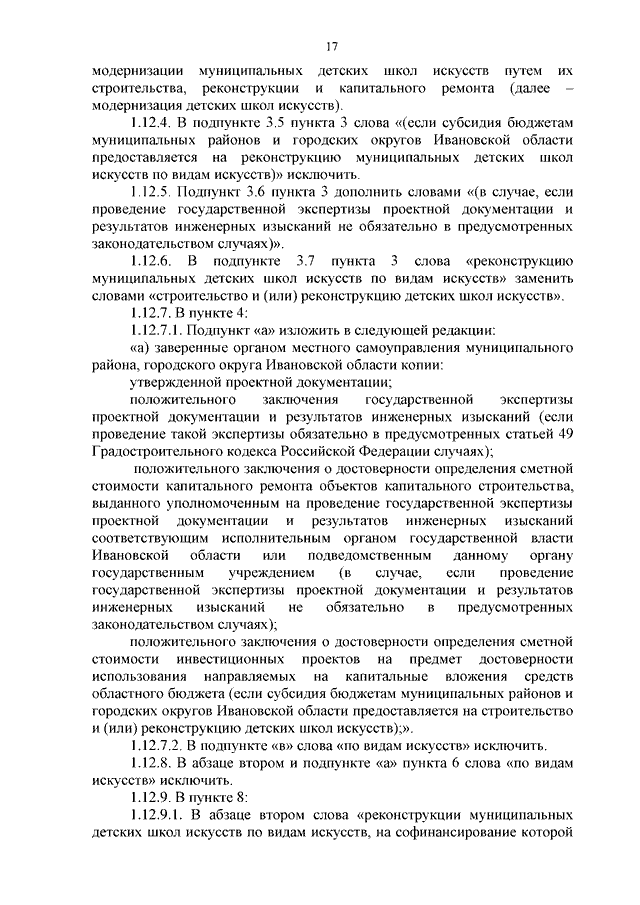 17

модернизации муниципальных детских школ искусств путем их строительства, реконструкции и капитального ремонта (далее – модернизация детских школ искусств).

1.12.4. В подпункте 3.5 пункта 3 слова «(если субсидия бюджетам муниципальных районов и городских округов Ивановской области предоставляется на реконструкцию муниципальных детских школ искусств по видам искусств)» исключить.

1.12.5. Подпункт 3.6 пункта 3 дополнить словами «(в случае, если проведение государственной экспертизы проектной документации и результатов инженерных изысканий не обязательно в предусмотренных законодательством случаях)».

1.12.6. В подпункте 3.7 пункта 3 слова «реконструкцию муниципальных детских школ искусств по видам искусств» заменить словами «строительство и (или) реконструкцию детских школ искусств».

1.12.7. В пункте 4:

1.12.7.1. Подпункт «а» изложить в следующей редакции:

«а) заверенные органом местного самоуправления муниципального района, городского округа Ивановской области копии:

утвержденной проектной документации;

положительного заключения государственной экспертизы проектной документации и результатов инженерных изысканий (если проведение такой экспертизы обязательно в предусмотренных статьей 49 Градостроительного кодекса Российской Федерации случаях);

положительного заключения о достоверности определения сметной стоимости капитального ремонта объектов капитального строительства, выданного уполномоченным на проведение государственной экспертизы проектной документации и результатов инженерных изысканий соответствующим исполнительным органом государственной власти Ивановской области или подведомственным данному органу государственным учреждением (в случае, если проведение государственной экспертизы проектной документации и результатов инженерных изысканий не обязательно в предусмотренных законодательством случаях);

положительного заключения о достоверности определения сметной стоимости инвестиционных проектов на предмет достоверности использования направляемых на капитальные вложения средств областного бюджета (если субсидия бюджетам муниципальных районов и городских округов Ивановской области предоставляется на строительство и (или) реконструкцию детских школ искусств);».

1.12.7.2. В подпункте «в» слова «по видам искусств» исключить.

1.12.8. В абзаце втором и подпункте «а» пункта 6 слова «по видам искусств» исключить.

1.12.9. В пункте 8:

1.12.9.1. В абзаце втором слова «реконструкции муниципальных детских школ искусств по видам искусств, на софинансирование которой